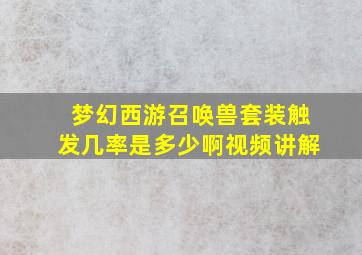 梦幻西游召唤兽套装触发几率是多少啊视频讲解